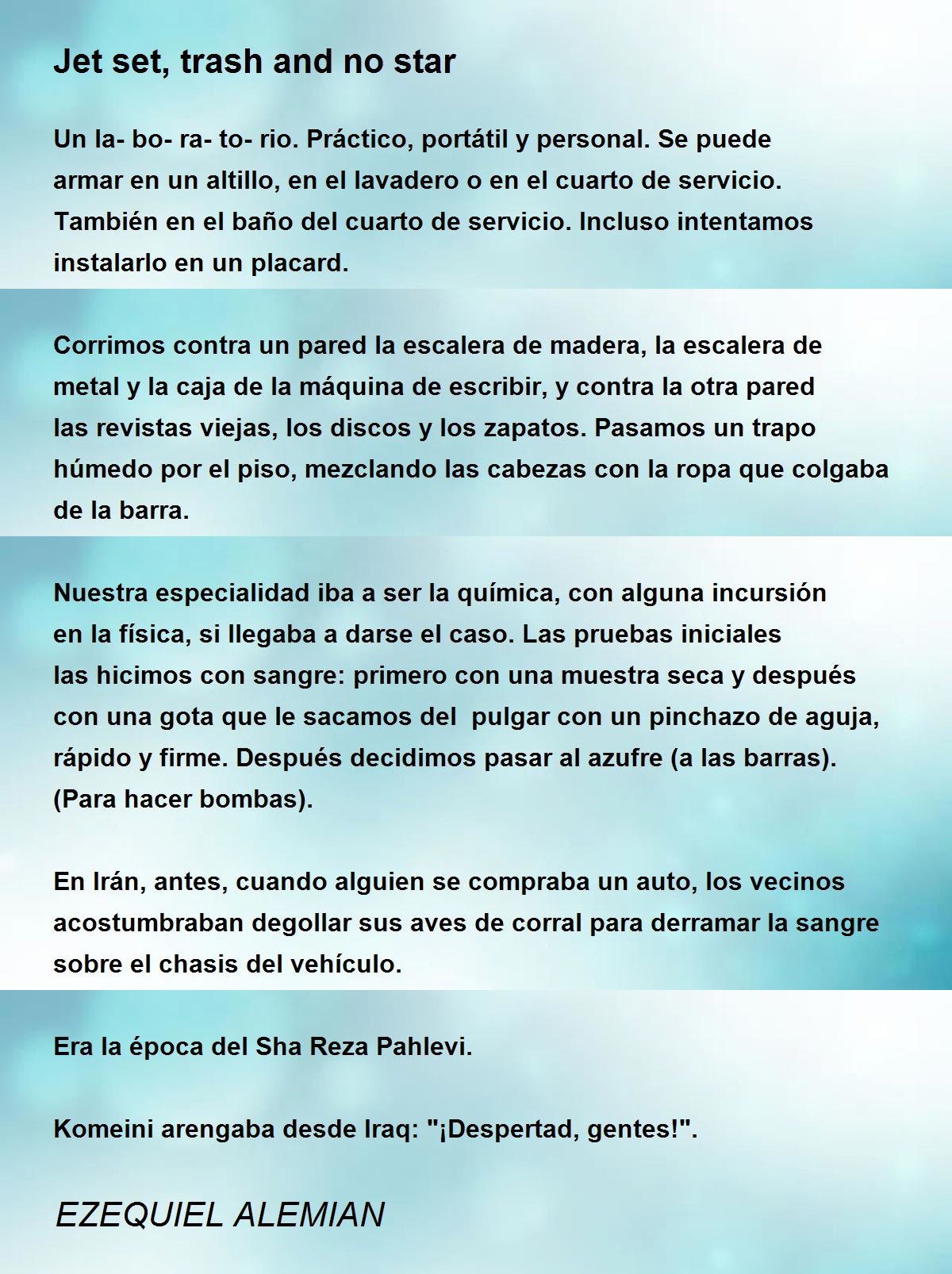 Jet set, trash and no star

Un la- bo- ra- to- rio. Práctico, portátil y personal. Se puede armar en un altillo, en el lavadero o en el cuarto de servicio. También en el baño del cuarto de servicio. Incluso intentamos instalarlo en un placard.

Corrimos contra un pared la escalera de madera, la escalera de metal y la caja de la máquina de escribir, y contra la otra pared las revistas viejas, los discos y los zapatos. Pasamos un trapo húmedo por el piso, mezclando las cabezas con la ropa que colgaba de la barra.

Nuestra especialidad iba a ser la química, con alguna incursión en la física, si llegaba a darse el caso. Las pruebas iniciales las hicimos con sangre: primero con una muestra seca y después con una gota que le sacamos del pulgar con un pinchazo de aguja, rápido y firme. Después decidimos pasar al azufre (a las barras). (Para hacer bombas).

En Irán, antes, cuando alguien se compraba un auto, los vecinos acostumbraban degollar sus aves de corral para derramar la sangre sobre el chasis del vehículo.

Era la época del Sha Reza Pahlevi.

Komeini arengaba desde Iraq: "¡Despertad, gentes!".

EZEQUIEL ALEMIAN